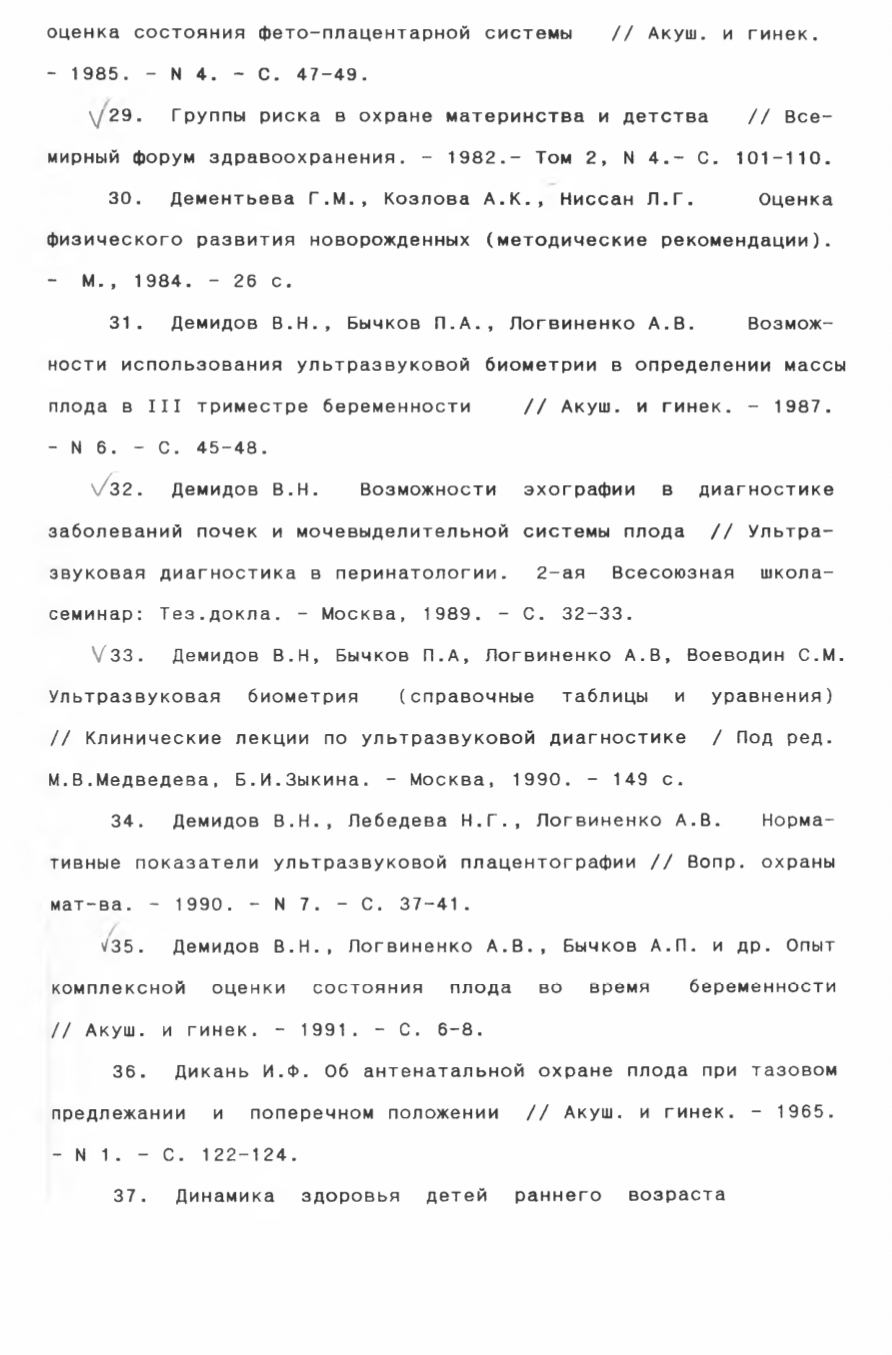 оценка состояния фето-плацентарной системы // Акуш. и гинек. - 1985. - N 4. - С. 47-49.

√29. Группы риска в охране материнства и детства // Всемирный форум здравоохранения. - 1982.- Том 2, N 4.- С. 101-110.

30. Дементьева Г.М., Козлова А.К., Ниссан Л.Г. Оценка физического развития новорожденных (методические рекомендации). - М., 1984. - 26 с.

31. Демидов В.Н., Бычков П.А., Логвиненко А.В. Возможности использования ультразвуковой биометрии в определении массы плода в III триместре беременности // Акуш. и гинек. - 1987. - N 6. - С. 45-48.

√32. Демидов В.Н. Возможности эхографии в диагностике заболеваний почек и мочевыделительной системы плода // Ультразвуковая диагностика в перинатологии. 2-ая Всесоюзная школа-семинар: Тез.докла. - Москва, 1989. - С. 32-33.

√33. Демидов В.Н, Бычков П.А, Логвиненко А.В, Воеводин С.М. Ультразвуковая биометрия (справочные таблицы и уравнения) // Клинические лекции по ультразвуковой диагностике / Под ред. М.В.Медведева, Б.И.Зыкина. - Москва, 1990. - 149 с.

34. Демидов В.Н., Лебедева Н.Г., Логвиненко А.В. Нормативные показатели ультразвуковой плацентографии // Вопр. охраны мат-ва. - 1990. - N 7. - С. 37-41.

√35. Демидов В.Н., Логвиненко А.В., Бычков А.П. и др. Опыт комплексной оценки состояния плода во время беременности // Акуш. и гинек. - 1991. - С. 6-8.

36. Дикань И.Ф. Об антенатальной охране плода при тазовом предлежании и поперечном положении // Акуш. и гинек. - 1965. - N 1. - С. 122-124.

37. Динамика здоровья детей раннего возраста